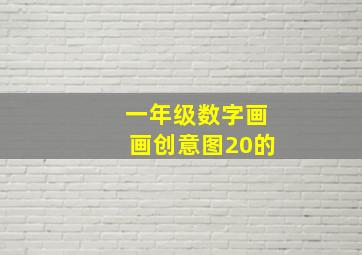 一年级数字画画创意图20的